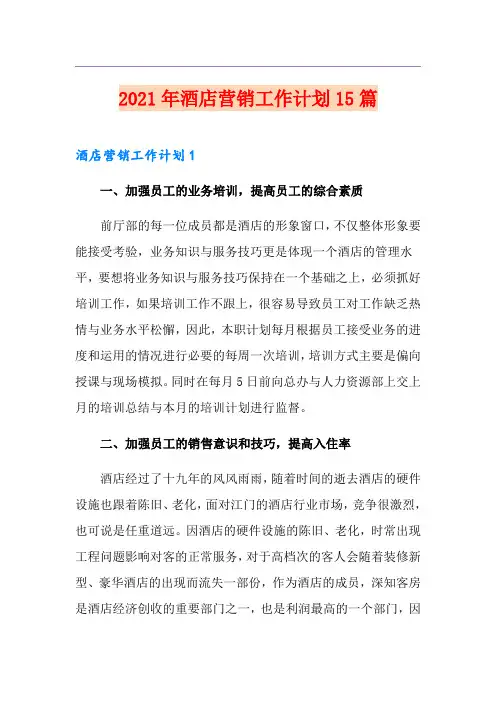 2021年酒店营销工作计划15篇

酒店营销工作计划1

一、加强员工的业务培训，提高员工的综合素质

前厅部的每一位成员都是酒店的形象窗口，不仅整体形象要能接受考验，业务知识与服务技巧更是体现一个酒店的管理水平，要想将业务知识与服务技巧保持在一个基础之上，必须抓好培训工作，如果培训工作不跟上，很容易导致员工对工作缺乏热情与业务水平松懈，因此，本职计划每月根据员工接受业务的进度和运用的情况进行必要的每周一次培训，培训方式主要是偏向授课与现场模拟。同时在每月5日前向总办与人力资源部上交上月的培训总结与本月的培训计划进行监督。

二、加强员工的销售意识和技巧，提高入住率

酒店经过了十九年的风风雨雨，随着时间的逝去酒店的硬件设施也跟着陈旧、老化，面对江门的酒店行业市场，竞争很激烈，也可说是任重道远。因酒店的硬件设施的陈旧、老化，时常出现工程问题影响对客的正常服务，对于高档次的客人会随着装修新型、豪华酒店的出现而流失一部份，作为酒店的成员，深知客房是酒店经济创收的重要部门之一，也是利润最高的一个部门，因